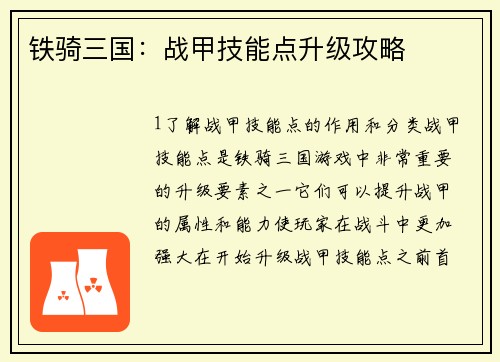 铁骑三国：战甲技能点升级攻略

1了解战甲技能点的作用和分类战甲技能点是铁骑三国游戏中非常重要的升级要素之一它们可以提升战甲的属性和能力使玩家在战斗中更加强大在开始升级战甲技能点之前首